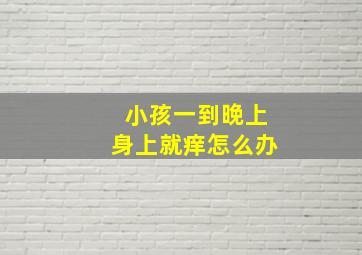 小孩一到晚上
身上就痒怎么办